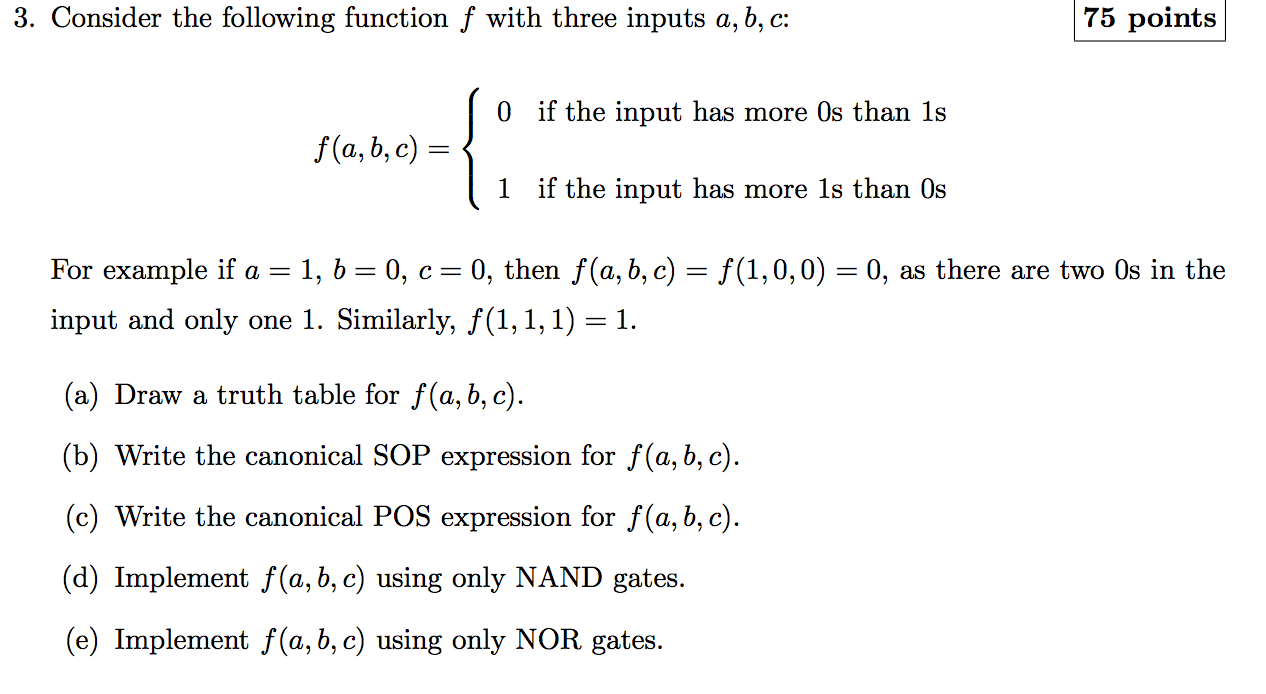 3. Consider the following function $f$ with three inputs $a, b, c$:

75 points

$$f(a,b,c) = \begin{cases} 0 & \text{if the input has more 0s than 1s} \\ 1 & \text{if the input has more 1s than 0s} \end{cases}$$

For example if $a = 1$, $b = 0$, $c = 0$, then $f(a,b,c) = f(1,0,0) = 0$, as there are two 0s in the input and only one 1. Similarly, $f(1,1,1) = 1$.

(a) Draw a truth table for $f(a,b,c)$.

(b) Write the canonical SOP expression for $f(a,b,c)$.

(c) Write the canonical POS expression for $f(a,b,c)$.

(d) Implement $f(a,b,c)$ using only NAND gates.

(e) Implement $f(a,b,c)$ using only NOR gates.